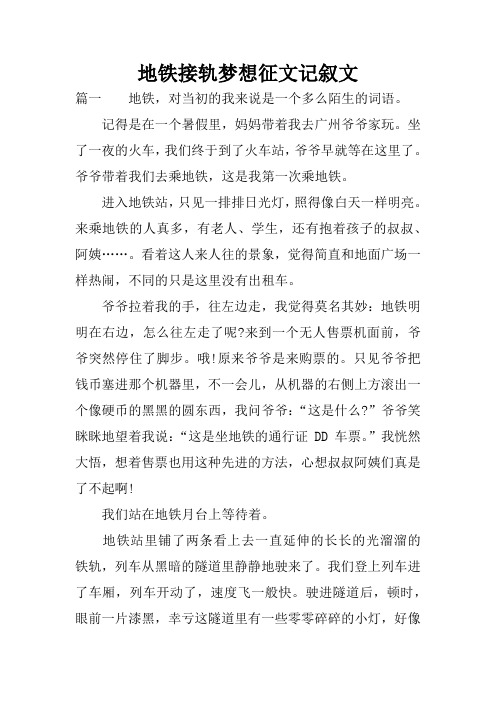 地铁接轨梦想征文记叙文

篇一　　地铁，对当初的我来说是一个多么陌生的词语。

记得是在一个暑假里，妈妈带着我去广州爷爷家玩。坐了一夜的火车，我们终于到了火车站，爷爷早就等在这里了。爷爷带着我们去乘地铁，这是我第一次乘地铁。

进入地铁站，只见一排排日光灯，照得像白天一样明亮。来乘地铁的人真多，有老人、学生，还有抱着孩子的叔叔、阿姨……。看着这人来人往的景象，觉得简直和地面广场一样热闹，不同的只是这里没有出租车。

爷爷拉着我的手，往左边走，我觉得莫名其妙：地铁明明在右边，怎么往左走了呢?来到一个无人售票机面前，爷爷突然停住了脚步。哦!原来爷爷是来购票的。只见爷爷把钱币塞进那个机器里，不一会儿，从机器的右侧上方滚出一个像硬币的黑黑的圆东西，我问爷爷：“这是什么?”爷爷笑眯眯地望着我说：“这是坐地铁的通行证 DD 车票。”我恍然大悟，想着售票也用这种先进的方法，心想叔叔阿姨们真是了不起啊!

我们站在地铁月台上等待着。

地铁站里铺了两条看上去一直延伸的长长的光溜溜的铁轨，列车从黑暗的隧道里静静地驶来了。我们登上列车进了车厢，列车开动了，速度飞一般快。驶进隧道后，顿时，眼前一片漆黑，幸亏这隧道里有一些零零碎碎的小灯，好像